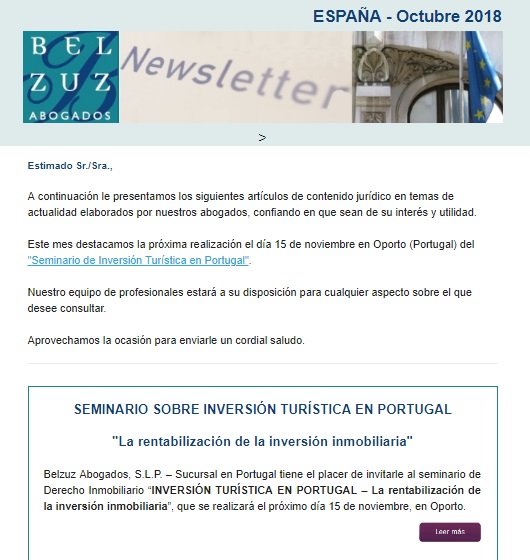 ESPAÑA - Octubre 2018

BEL
ZUZ
ABOGADOS

Newsletter

>

Estimado Sr./Sra.,

A continuación le presentamos los siguientes artículos de contenido jurídico en temas de actualidad elaborados por nuestros abogados, confiando en que sean de su interés y utilidad.

Este mes destacamos la próxima realización el día 15 de noviembre en Oporto (Portugal) del "Seminario de Inversión Turística en Portugal".

Nuestro equipo de profesionales estará a su disposición para cualquier aspecto sobre el que desee consultar.

Aprovechamos la ocasión para enviarle un cordial saludo.

SEMINARIO SOBRE INVERSIÓN TURÍSTICA EN PORTUGAL

"La rentabilización de la inversión inmobiliaria"

Belzuz Abogados, S.L.P. – Sucursal en Portugal tiene el placer de invitarle al seminario de Derecho Inmobiliario "INVERSIÓN TURÍSTICA EN PORTUGAL – La rentabilización de la inversión inmobiliaria", que se realizará el próximo día 15 de noviembre, en Oporto.

Leer más